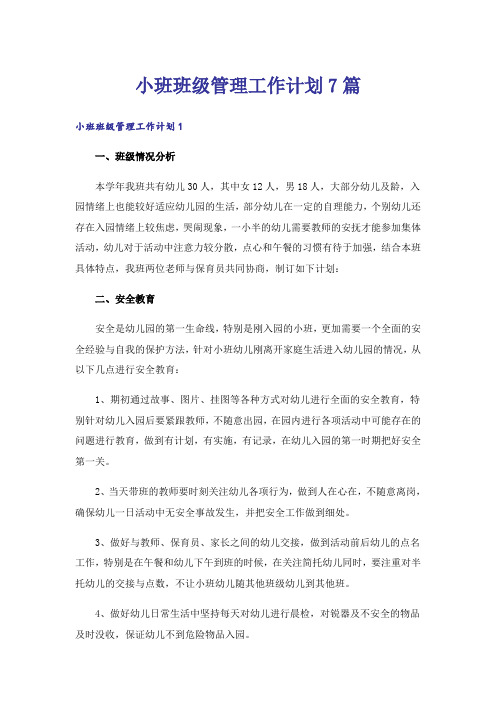 小班班级管理工作计划7篇

小班班级管理工作计划1

一、班级情况分析

本学年我班共有幼儿30人，其中女12人，男18人，大部分幼儿及龄，入园情绪上也能较好适应幼儿园的生活，部分幼儿在一定的自理能力，个别幼儿还存在入园情绪上较焦虑，哭闹现象，一小半的幼儿需要教师的安抚才能参加集体活动，幼儿对于活动中注意力较分散，点心和午餐的习惯有待于加强，结合本班具体特点，我班两位老师与保育员共同协商，制订如下计划：

二、安全教育

安全是幼儿园的第一生命线，特别是刚入园的小班，更加需要一个全面的安全经验与自我的保护方法，针对小班幼儿刚离开家庭生活进入幼儿园的情况，从以下几点进行安全教育：

1、期初通过故事、图片、挂图等各种方式对幼儿进行全面的安全教育，特别针对幼儿入园后要紧跟教师，不随意出园，在园内进行各项活动中可能存在的问题进行教育，做到有计划，有实施，有记录，在幼儿入园的第一时期把好安全第一关。

2、当天带班的教师要时刻关注幼儿各项行为，做到人在心在，不随意离岗，确保幼儿一日活动中无安全事故发生，并把安全工作做到细处。

3、做好与教师、保育员、家长之间的幼儿交接，做到活动前后幼儿的点名工作，特别是在午餐和幼儿下午到班的时候，在关注简托幼儿同时，要注重对半托幼儿的交接与点数，不让小班幼儿随其他班级幼儿到其他班。

4、做好幼儿日常生活中坚持每天对幼儿进行晨检，对锐器及不安全的物品及时没收，保证幼儿不到危险物品入园。